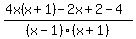 $\frac{4x(x+1)-2x+2-4}{(x-1)\cdot(x+1)}$